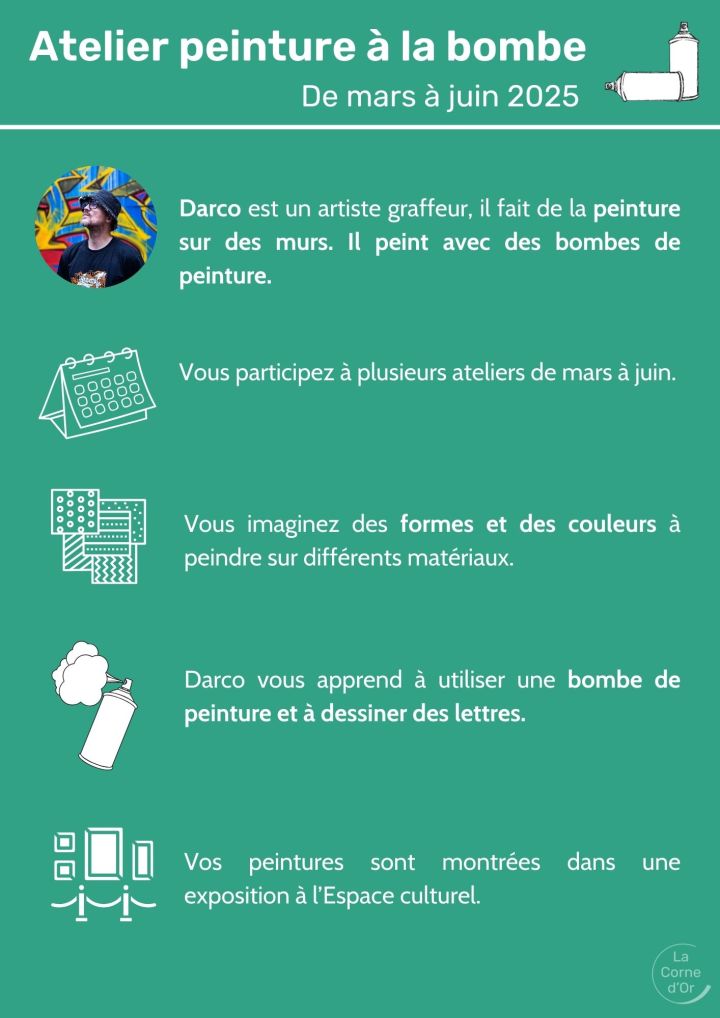 Atelier peinture à la bombe

De mars à juin 2025

Darco est un artiste graffeur, il fait de la peinture sur des murs. Il peint avec des bombes de peinture.

Vous participez à plusieurs ateliers de mars à juin.

Vous imaginez des formes et des couleurs à peindre sur différents matériaux.

Darco vous apprend à utiliser une bombe de peinture et à dessiner des lettres.

Vos peintures sont montrées dans une exposition à l'Espace culturel.

La Corne d'Or